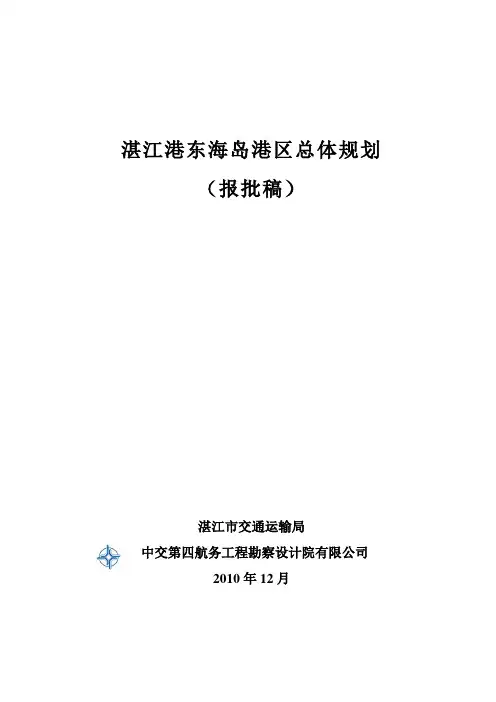 湛江港东海岛港区总体规划

（报批稿）

湛江市交通运输局

中交第四航务工程勘察设计院有限公司

2010年12月